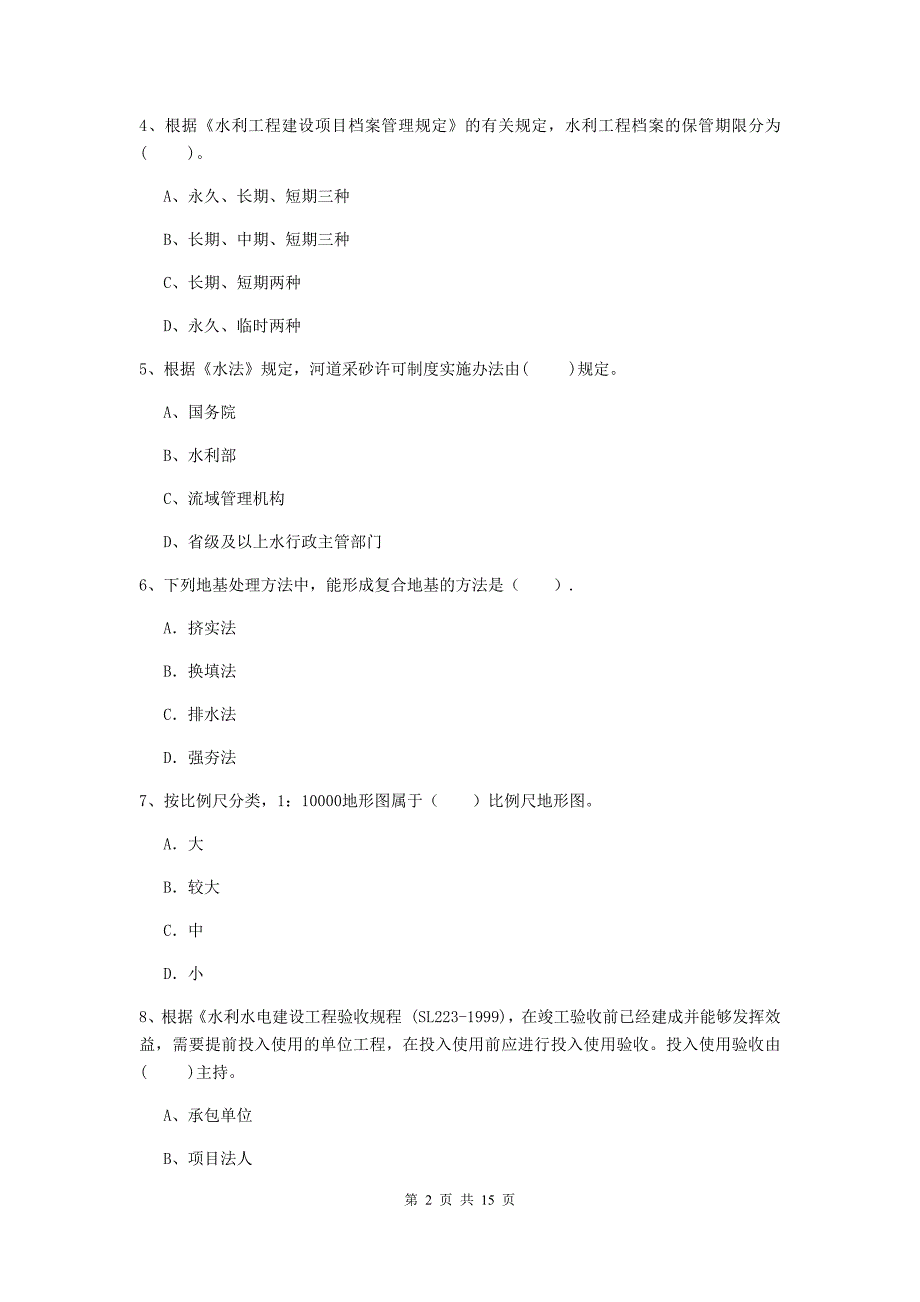 4、根据《水利工程建设项目档案管理规定》的有关规定，水利工程档案的保管期限分为（　　）。

A、永久、长期、短期三种

B、长期、中期、短期三种

C、长期、短期两种

D、永久、临时两种

5、根据《水法》规定，河道采砂许可制度实施办法由(　　)规定。

A、国务院

B、水利部

C、流域管理机构

D、省级及以上水行政主管部门

6、下列地基处理方法中，能形成复合地基的方法是（　　）.

A. 挤实法

B. 换填法

C. 排水法

D. 强夯法

7、按比例尺分类，1：10000地形图属于（　　）比例尺地形图。

A. 大

B. 较大

C. 中

D. 小

8、根据《水利水电建设工程验收规程 (SL223-1999)，在竣工验收前已经建成并能够发挥效益，需要提前投入使用的单位工程，在投入使用前应进行投入使用验收。投入使用验收由(　　)主持。

A、承包单位

B、项目法人

第 2 页 共 15 页